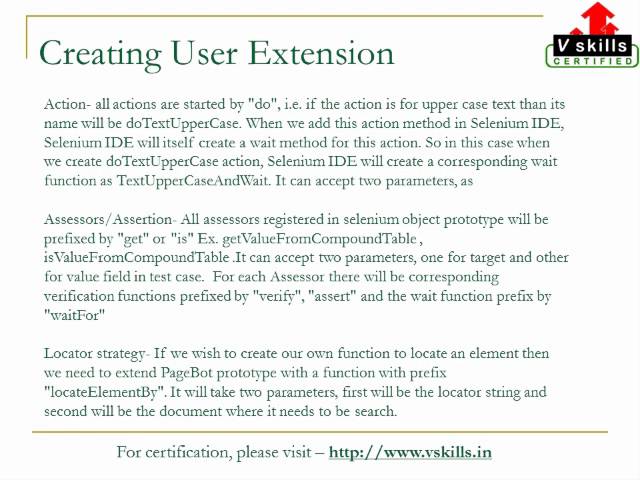 Creating User Extension

V skills
CERTIFIED

Action- all actions are started by "do", i.e. if the action is for upper case text than its name will be doTextUpperCase. When we add this action method in Selenium IDE, Selenium IDE will itself create a wait method for this action. So in this case when we create doTextUpperCase action, Selenium IDE will create a corresponding wait function as TextUpperCaseAndWait. It can accept two parameters, as

Assessors/Assertion- All assessors registered in selenium object prototype will be prefixed by "get" or "is" Ex. getValueFromCompoundTable , isValueFromCompoundTable .It can accept two parameters, one for target and other for value field in test case. For each Assessor there will be corresponding verification functions prefixed by "verify", "assert" and the wait function prefix by "waitFor"

Locator strategy- If we wish to create our own function to locate an element then we need to extend PageBot prototype with a function with prefix "locateElementBy". It will take two parameters, first will be the locator string and second will be the document where it needs to be search.

For certification, please visit – http://www.vskills.in